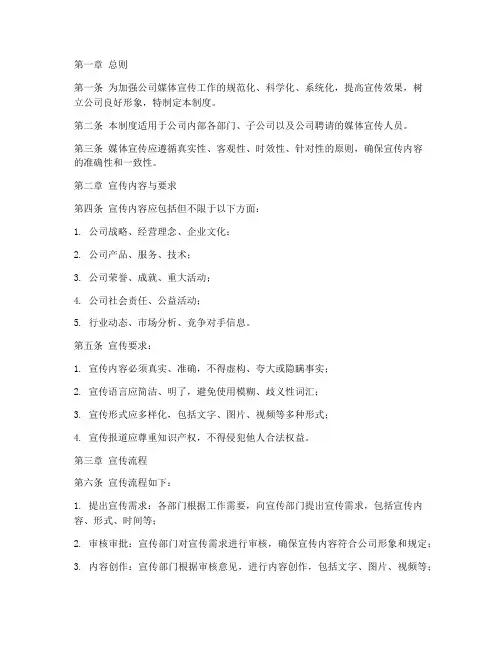 第一章 总则

第一条 为加强公司媒体宣传工作的规范化、科学化、系统化，提高宣传效果，树立公司良好形象，特制定本制度。

第二条 本制度适用于公司内部各部门、子公司以及公司聘请的媒体宣传人员。

第三条 媒体宣传应遵循真实性、客观性、时效性、针对性的原则，确保宣传内容的准确性和一致性。

第二章 宣传内容与要求

第四条 宣传内容应包括但不限于以下方面：

1. 公司战略、经营理念、企业文化；

2. 公司产品、服务、技术；

3. 公司荣誉、成就、重大活动；

4. 公司社会责任、公益活动；

5. 行业动态、市场分析、竞争对手信息。

第五条 宣传要求：

1. 宣传内容必须真实、准确，不得虚构、夸大或隐瞒事实；

2. 宣传语言应简洁、明了，避免使用模糊、歧义性词汇；

3. 宣传形式应多样化，包括文字、图片、视频等多种形式；

4. 宣传报道应尊重知识产权，不得侵犯他人合法权益。

第三章 宣传流程

第六条 宣传流程如下：

1. 提出宣传需求：各部门根据工作需要，向宣传部门提出宣传需求，包括宣传内容、形式、时间等；

2. 审核审批：宣传部门对宣传需求进行审核，确保宣传内容符合公司形象和规定；

3. 内容创作：宣传部门根据审核意见，进行内容创作，包括文字、图片、视频等；